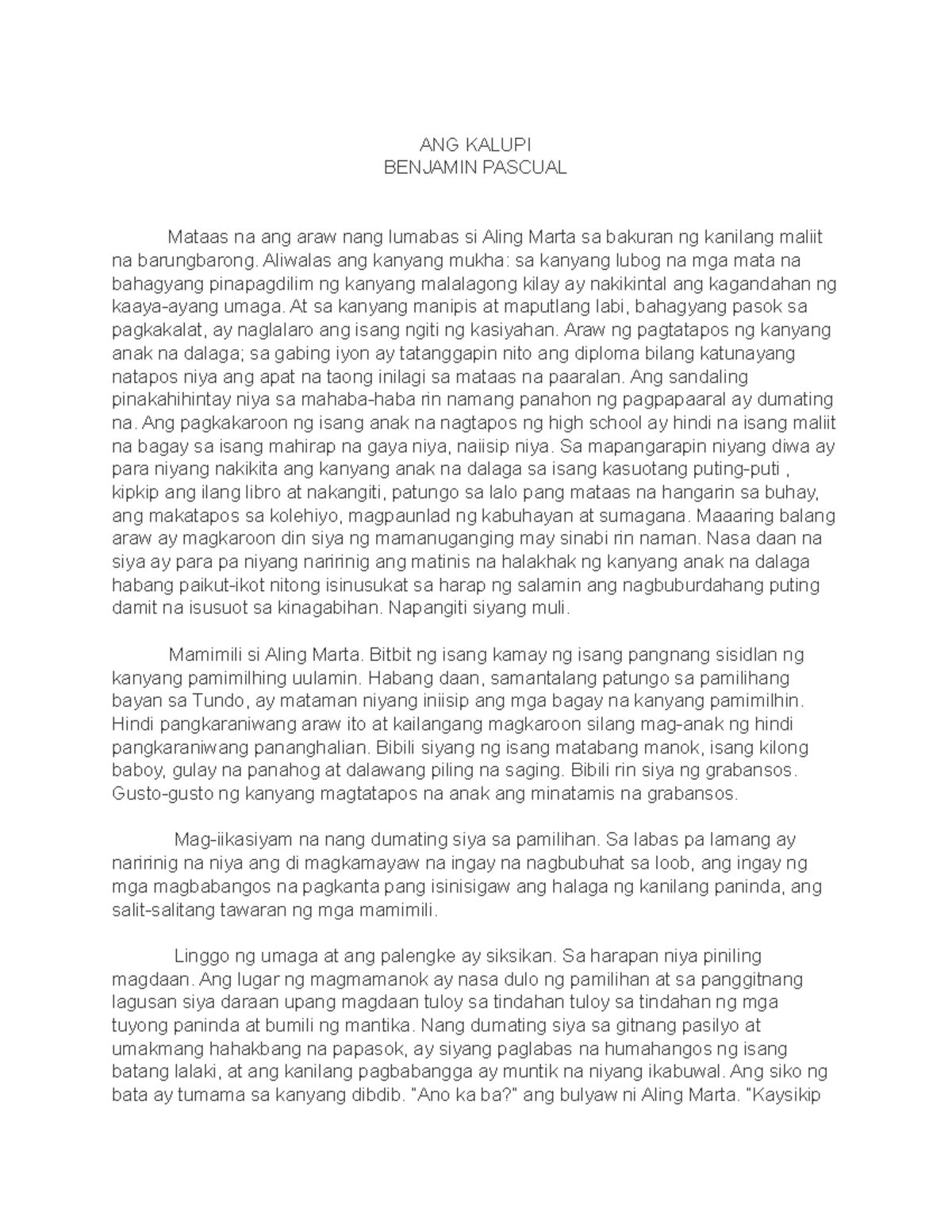 ANG KALUPI
BENJAMIN PASCUAL

Mataas na ang araw nang lumabas si Aling Marta sa bakuran ng kanilang maliit na barungbarong. Aliwalas ang kanyang mukha: sa kanyang lubog na mga mata na bahagyang pinapagdilim ng kanyang malalagong kilay ay nakikintal ang kagandahan ng kaaya-ayang umaga. At sa kanyang manipis at maputlang labi, bahagyang pasok sa pagkakalat, ay naglalaro ang isang ngiti ng kasiyahan. Araw ng pagtatapos ng kanyang anak na dalaga; sa gabing iyon ay tatanggapin nito ang diploma bilang katunayang natapos niya ang apat na taong inilagi sa mataas na paaralan. Ang sandaling pinakahihintay niya sa mahaba-haba rin namang panahon ng pagpapaaral ay dumating na. Ang pagkakaroon ng isang anak na nagtapos ng high school ay hindi na isang maliit na bagay sa isang mahirap na gaya niya, naiisip niya. Sa mapangarapin niyang diwa ay para niyang nakikita ang kanyang anak na dalaga sa isang kasuotang puting-puti , kipkip ang ilang libro at nakangiti, patungo sa lalo pang mataas na hangarin sa buhay, ang makatapos sa kolehiyo, magpaunlad ng kabuhayan at sumagana. Maaaring balang araw ay magkaroon din siya ng mamanuganging may sinabi rin naman. Nasa daan na siya ay para pa niyang naririnig ang matinis na halakhak ng kanyang anak na dalaga habang paikut-ikot nitong isinusukat sa harap ng salamin ang nagbuburdahang puting damit na isusuot sa kinagabihan. Napangiti siyang muli.

Mamimili si Aling Marta. Bitbit ng isang kamay ng isang pangnang sisidlan ng kanyang pamimilhing uulamin. Habang daan, samantalang patungo sa pamilihang bayan sa Tundo, ay mataman niyang iniisip ang mga bagay na kanyang pamimilhin. Hindi pangkaraniwang araw ito at kailangang magkaroon silang mag-anak ng hindi pangkaraniwang pananghalian. Bibili siyang ng isang matabang manok, isang kilong baboy, gulay na panahog at dalawang piling na saging. Bibili rin siya ng grabansos. Gusto-gusto ng kanyang magtatapos na anak ang minatamis na grabansos.

Mag-iikasiyam na nang dumating siya sa pamilihan. Sa labas pa lamang ay naririnig na niya ang di magkamayaw na ingay na nagbubuhat sa loob, ang ingay ng mga magbabangos na pagkanta pang isinisigaw ang halaga ng kanilang paninda, ang salit-salitang tawaran ng mga mamimili.

Linggo ng umaga at ang palengke ay siksikan. Sa harapan niya piniling magdaan. Ang lugar ng magmamanok ay nasa dulo ng pamilihan at sa panggitnang lagusan siya daraan upang magdaan tuloy sa tindahan tuloy sa tindahan ng mga tuyong paninda at bumili ng mantika. Nang dumating siya sa gitnang pasilyo at umakmang hahakbang na papasok, ay siyang paglabas na humahangos ng isang batang lalaki, at ang kanilang pagbabangga ay muntik na niyang ikabuwal. Ang siko ng bata ay tumama sa kanyang dibdib. "Ano ka ba?" ang bulyaw ni Aling Marta. "Kaysikip